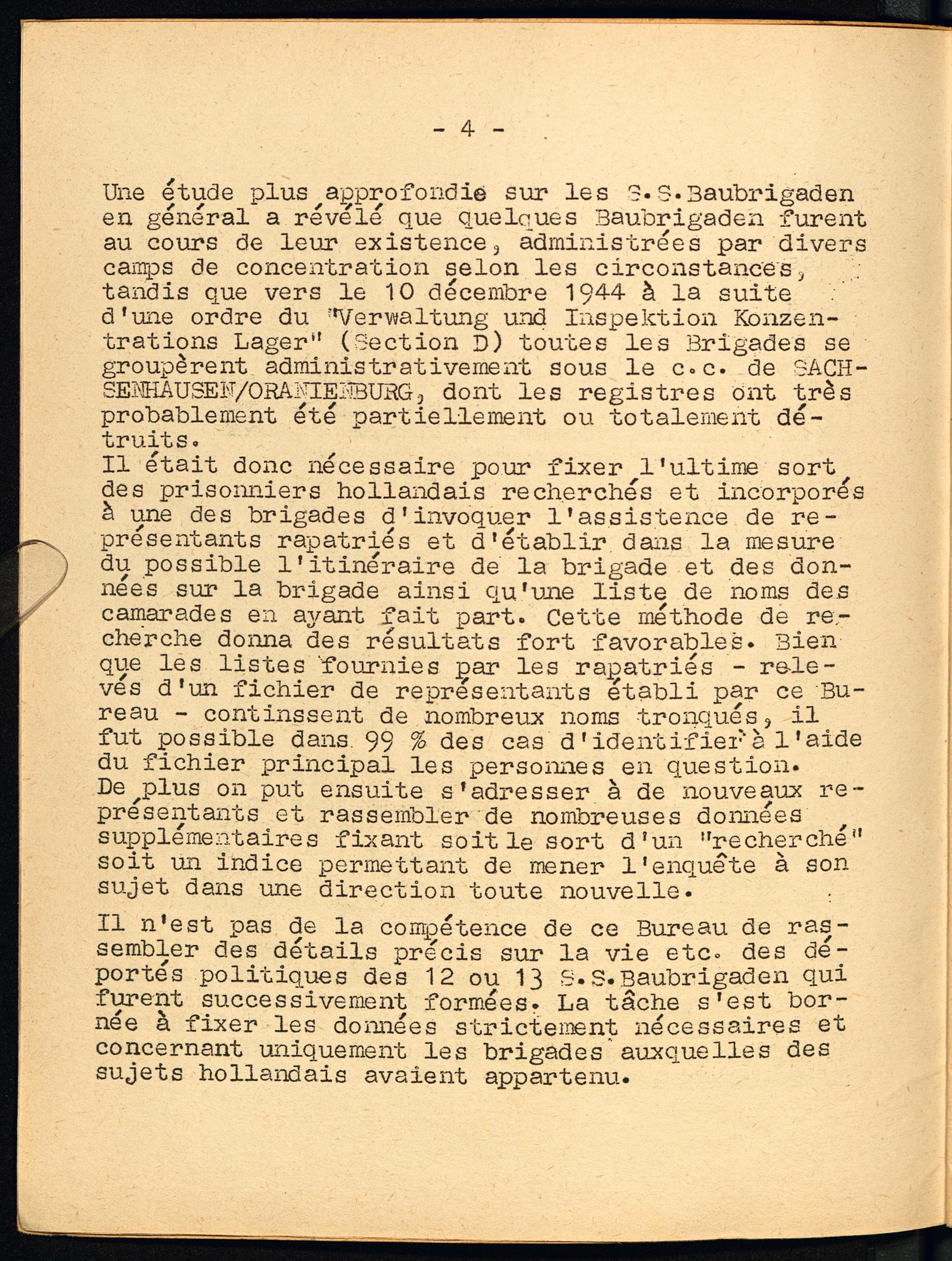 - 4 -

Une étude plus approfondie sur les S.S.Baubrigaden en général a révélé que quelques Baubrigaden furent au cours de leur existence, administrées par divers camps de concentration selon les circonstances, tandis que vers le 10 décembre 1944 à la suite d'une ordre du "Verwaltung und Inspektion Konzentrations Lager" (Section D) toutes les Brigades se groupèrent administrativement sous le c.c. de SACHSENHAUSEN/ORANIENBURG, dont les registres ont très probablement été partiellement ou totalement détruits.
Il était donc nécessaire pour fixer l'ultime sort des prisonniers hollandais recherchés et incorporés à une des brigades d'invoquer l'assistence de représentants rapatriés et d'établir dans la mesure du possible l'itinéraire de la brigade et des données sur la brigade ainsi qu'une liste de noms des camarades en ayant fait part. Cette méthode de recherche donna des résultats fort favorables. Bien que les listes fournies par les rapatriés - relevés d'un fichier de représentants établi par ce Bureau - continssent de nombreux noms tronqués, il fut possible dans 99 % des cas d'identifier à l'aide du fichier principal les personnes en question.
De plus on put ensuite s'adresser à de nouveaux représentants et rassembler de nombreuses données supplémentaires fixant soit le sort d'un "recherché" soit un indice permettant de mener l'enquête à son sujet dans une direction toute nouvelle.

Il n'est pas de la compétence de ce Bureau de rassembler des détails précis sur la vie etc. des déportés politiques des 12 ou 13 S.S.Baubrigaden qui furent successivement formées. La tâche s'est bornée à fixer les données strictement nécessaires et concernant uniquement les brigades auxquelles des sujets hollandais avaient appartenu.